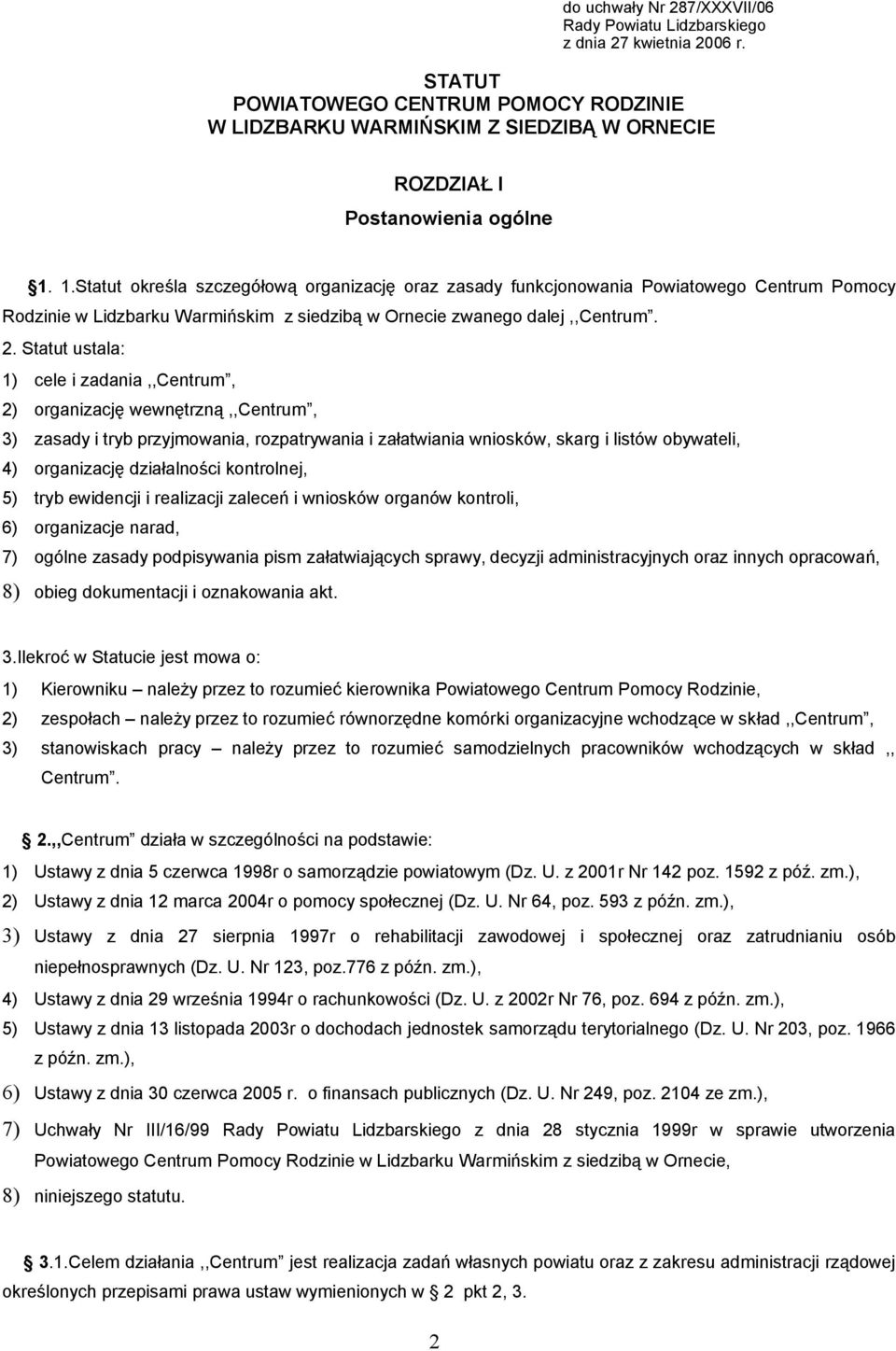 do uchwały Nr 287/XXXVII/06
Rady Powiatu Lidzbarskiego
z dnia 27 kwietnia 2006 r.

STATUT
POWIATOWEGO CENTRUM POMOCY RODZINIE
W LIDZBARKU WARMIŃSKIM Z SIEDZIBĄ W ORNECIE

ROZDZIAŁ I
Postanowienia ogólne

1. 1.Statut określa szczegółową organizację oraz zasady funkcjonowania Powiatowego Centrum Pomocy Rodzinie w Lidzbarku Warmińskim z siedzibą w Ornecie zwanego dalej ,,Centrum”.

2. Statut ustala:
1) cele i zadania ,,Centrum”,
2) organizację wewnętrzną ,,Centrum”,
3) zasady i tryb przyjmowania, rozpatrywania i załatwiania wniosków, skarg i listów obywateli,
4) organizację działalności kontrolnej,
5) tryb ewidencji i realizacji zaleceń i wniosków organów kontroli,
6) organizacje narad,
7) ogólne zasady podpisywania pism załatwiających sprawy, decyzji administracyjnych oraz innych opracowań,
8) obieg dokumentacji i oznakowania akt.

3.Ilekroć w Statucie jest mowa o:
1) Kierowniku – należy przez to rozumieć kierownika Powiatowego Centrum Pomocy Rodzinie,
2) zespołach – należy przez to rozumieć równorzędne komórki organizacyjne wchodzące w skład ,,Centrum”,
3) stanowiskach pracy – należy przez to rozumieć samodzielnych pracowników wchodzących w skład ,, Centrum”.

2.,,Centrum” działa w szczególności na podstawie:
1) Ustawy z dnia 5 czerwca 1998r o samorządzie powiatowym (Dz. U. z 2001r Nr 142 poz. 1592 z póź. zm.),
2) Ustawy z dnia 12 marca 2004r o pomocy społecznej (Dz. U. Nr 64, poz. 593 z późn. zm.),
3) Ustawy z dnia 27 sierpnia 1997r o rehabilitacji zawodowej i społecznej oraz zatrudnianiu osób niepełnosprawnych (Dz. U. Nr 123, poz.776 z późn. zm.),
4) Ustawy z dnia 29 września 1994r o rachunkowości (Dz. U. z 2002r Nr 76, poz. 694 z późn. zm.),
5) Ustawy z dnia 13 listopada 2003r o dochodach jednostek samorządu terytorialnego (Dz. U. Nr 203, poz. 1966 z późn. zm.),
6) Ustawy z dnia 30 czerwca 2005 r. o finansach publicznych (Dz. U. Nr 249, poz. 2104 ze zm.),
7) Uchwały Nr III/16/99 Rady Powiatu Lidzbarskiego z dnia 28 stycznia 1999r w sprawie utworzenia Powiatowego Centrum Pomocy Rodzinie w Lidzbarku Warmińskim z siedzibą w Ornecie,
8) niniejszego statutu.

3.1.Celem działania ,,Centrum” jest realizacja zadań własnych powiatu oraz z zakresu administracji rządowej określonych przepisami prawa ustaw wymienionych w § 2 pkt 2, 3.

2